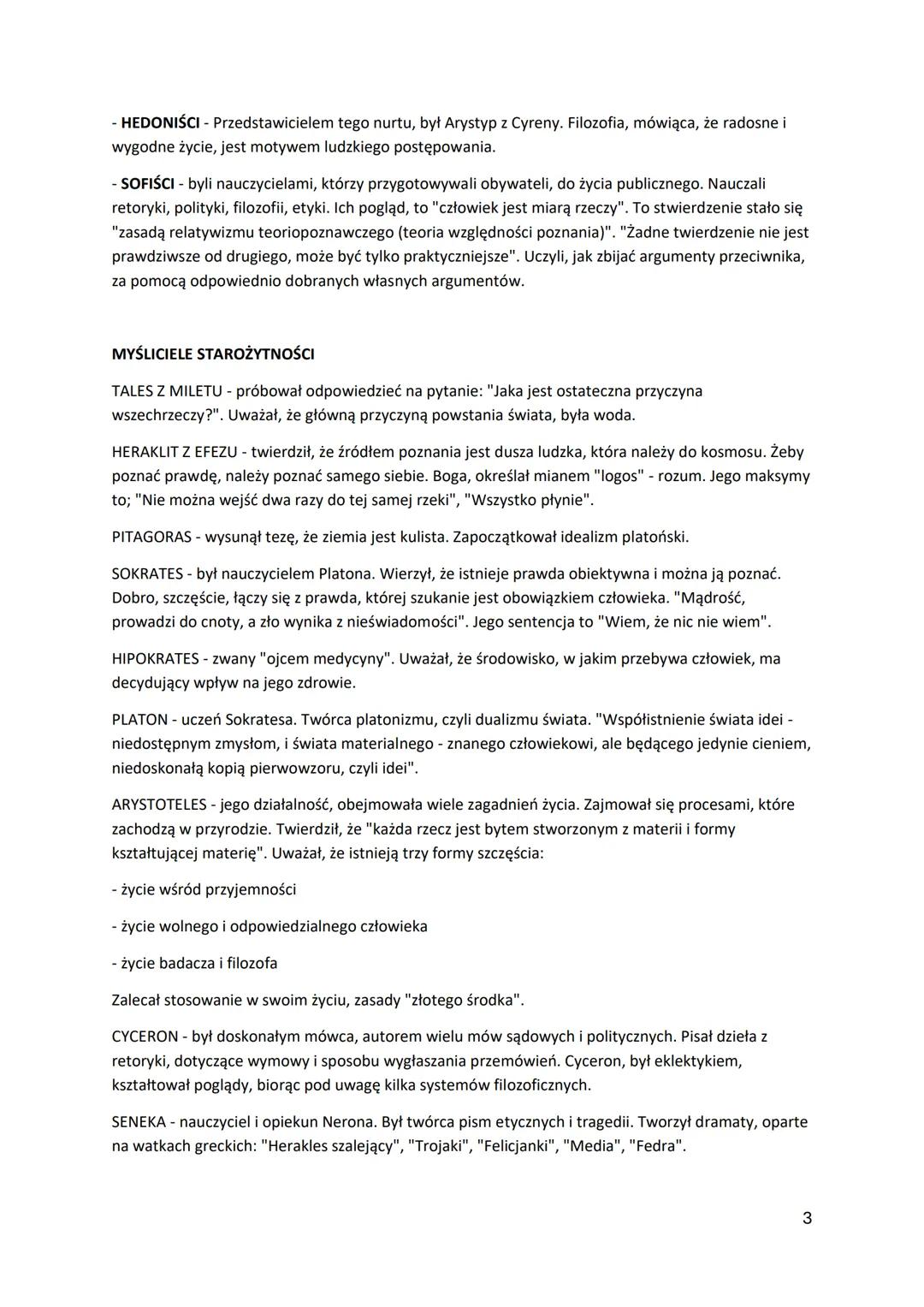 - HEDONIŚCI - Przedstawicielem tego nurtu, był Arystyp z Cyreny. Filozofia, mówiąca, że radosne i wygodne życie, jest motywem ludzkiego postępowania.

- SOFIŚCI - byli nauczycielami, którzy przygotowywali obywateli, do życia publicznego. Nauczali retoryki, polityki, filozofii, etyki. Ich pogląd, to "człowiek jest miarą rzeczy". To stwierdzenie stało się "zasadą relatywizmu teoriopoznawczego (teoria względności poznania)". "Żadne twierdzenie nie jest prawdziwsze od drugiego, może być tylko praktyczniejsze". Uczyli, jak zbijać argumenty przeciwnika, za pomocą odpowiednio dobranych własnych argumentów.

MYŚLICIELE STAROŻYTNOŚCI

TALES Z MILETU - próbował odpowiedzieć na pytanie: "Jaka jest ostateczna przyczyna wszechrzeczy?". Uważał, że główną przyczyną powstania świata, była woda.

HERAKLIT Z EFEZU - twierdził, że źródłem poznania jest dusza ludzka, która należy do kosmosu. Żeby poznać prawdę, należy poznać samego siebie. Boga, określał mianem "logos" - rozum. Jego maksymy to; "Nie można wejść dwa razy do tej samej rzeki", "Wszystko płynie".

PITAGORAS - wysunął tezę, że ziemia jest kulista. Zapoczątkował idealizm platoński.

SOKRATES - był nauczycielem Platona. Wierzył, że istnieje prawda obiektywna i można ją poznać. Dobro, szczęście, łączy się z prawda, której szukanie jest obowiązkiem człowieka. "Mądrość, prowadzi do cnoty, a zło wynika z nieświadomości". Jego sentencja to "Wiem, że nic nie wiem".

HIPOKRATES - zwany "ojcem medycyny". Uważał, że środowisko, w jakim przebywa człowiek, ma decydujący wpływ na jego zdrowie.

PLATON - uczeń Sokratesa. Twórca platonizmu, czyli dualizmu świata. "Współistnienie świata idei - niedostępnym zmysłom, i świata materialnego - znanego człowiekowi, ale będącego jedynie cieniem, niedoskonałą kopią pierwowzoru, czyli idei".

ARYSTOTELES - jego działalność, obejmowała wiele zagadnień życia. Zajmował się procesami, które zachodzą w przyrodzie. Twierdził, że "każda rzecz jest bytem stworzonym z materii i formy kształtującej materię". Uważał, że istnieją trzy formy szczęścia:

- życie wśród przyjemności

- życie wolnego i odpowiedzialnego człowieka

- życie badacza i filozofa

Zalecał stosowanie w swoim życiu, zasady "złotego środka".

CYCERON - był doskonałym mówca, autorem wielu mów sądowych i politycznych. Pisał dzieła z retoryki, dotyczące wymowy i sposobu wygłaszania przemówień. Cyceron, był eklektykiem, kształtował poglądy, biorąc pod uwagę kilka systemów filozoficznych.

SENEKA - nauczyciel i opiekun Nerona. Był twórca pism etycznych i tragedii. Tworzył dramaty, oparte na watkach greckich: "Herakles szalejący", "Trojaki", "Felicjanki", "Media", "Fedra".

3